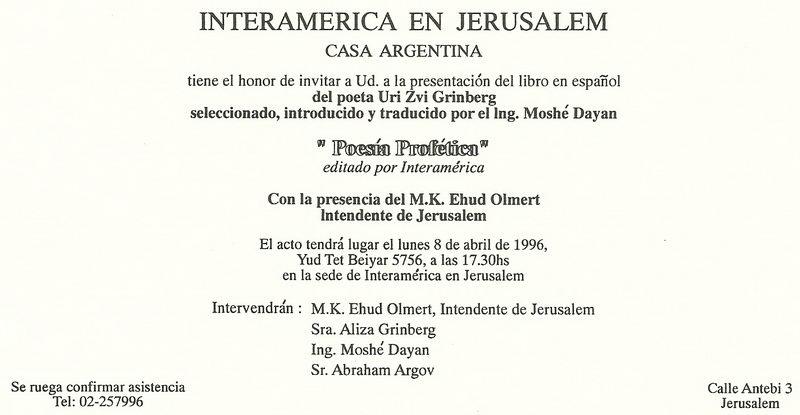 INTERAMERICA EN JERUSALEM

CASA ARGENTINA

tiene el honor de invitar a Ud. a la presentación del libro en español
del poeta Uri Zvi Grinberg
seleccionado, introducido y traducido por el Ing. Moshé Dayan

" Poesía Profética "
editado por Interamérica

Con la presencia del M.K. Ehud Olmert
Intendente de Jerusalem

El acto tendrá lugar el lunes 8 de abril de 1996,
Yud Tet Beiyar 5756, a las 17.30hs
en la sede de Interamérica en Jerusalem

Intervendrán : M.K. Ehud Olmert, Intendente de Jerusalem
Sra. Aliza Grinberg
Ing. Moshé Dayan
Sr. Abraham Argov

Se ruega confirmar asistencia
Tel: 02-257996

Calle Antebi 3
Jerusalem